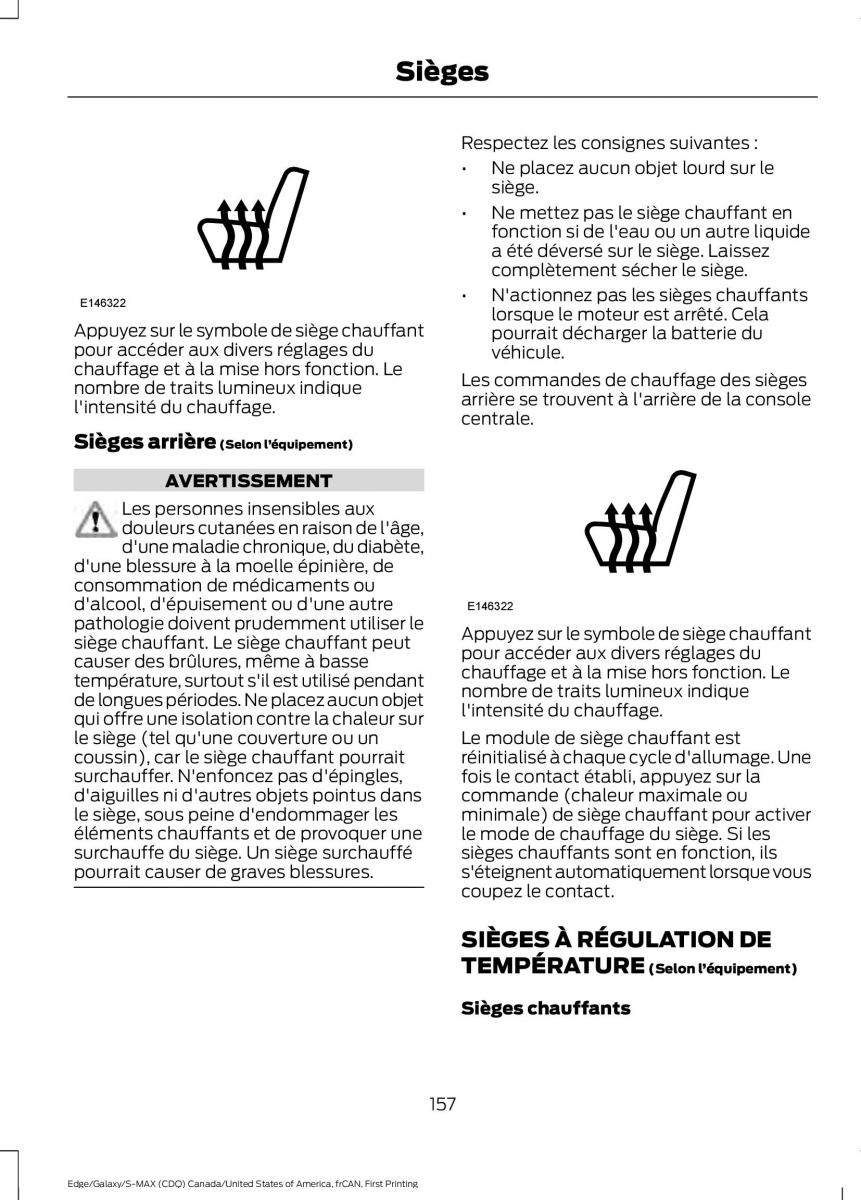 Sièges

E146322

Appuyez sur le symbole de siège chauffant pour accéder aux divers réglages du chauffage et à la mise hors fonction. Le nombre de traits lumineux indique l'intensité du chauffage.

Sièges arrière (Selon l'équipement)

AVERTISSEMENT

Les personnes insensibles aux douleurs cutanées en raison de l'âge, d'une maladie chronique, du diabète, d'une blessure à la moelle épinière, de consommation de médicaments ou d'alcool, d'épuisement ou d'une autre pathologie doivent prudemment utiliser le siège chauffant. Le siège chauffant peut causer des brûlures, même à basse température, surtout s'il est utilisé pendant de longues périodes. Ne placez aucun objet qui offre une isolation contre la chaleur sur le siège (tel qu'une couverture ou un coussin), car le siège chauffant pourrait surchauffer. N'enfoncez pas d'épingles, d'aiguilles ni d'autres objets pointus dans le siège, sous peine d'endommager les éléments chauffants et de provoquer une surchauffe du siège. Un siège surchauffé pourrait causer de graves blessures.

Respectez les consignes suivantes :

• Ne placez aucun objet lourd sur le siège.

• Ne mettez pas le siège chauffant en fonction si de l'eau ou un autre liquide a été déversé sur le siège. Laissez complètement sécher le siège.

• N'actionnez pas les sièges chauffants lorsque le moteur est arrêté. Cela pourrait décharger la batterie du véhicule.

Les commandes de chauffage des sièges arrière se trouvent à l'arrière de la console centrale.

E146322

Appuyez sur le symbole de siège chauffant pour accéder aux divers réglages du chauffage et à la mise hors fonction. Le nombre de traits lumineux indique l'intensité du chauffage.

Le module de siège chauffant est réinitialisé à chaque cycle d'allumage. Une fois le contact établi, appuyez sur la commande (chaleur maximale ou minimale) de siège chauffant pour activer le mode de chauffage du siège. Si les sièges chauffants sont en fonction, ils s'éteignent automatiquement lorsque vous coupez le contact.

SIÈGES À RÉGULATION DE TEMPÉRATURE (Selon l'équipement)

Sièges chauffants

157

Edge/Galaxy/S-MAX (CDQ) Canada/United States of America, frCAN, First Printing